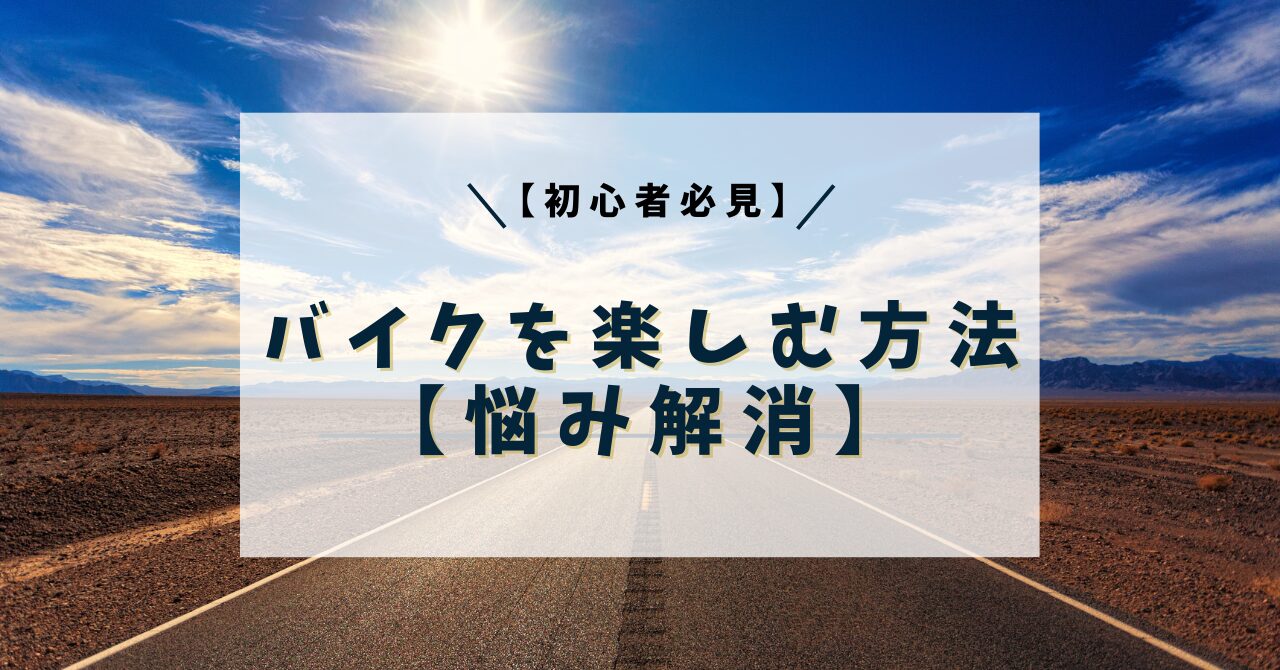 ＼【初心者必見】／

バイクを楽しむ方法
【悩み解消】